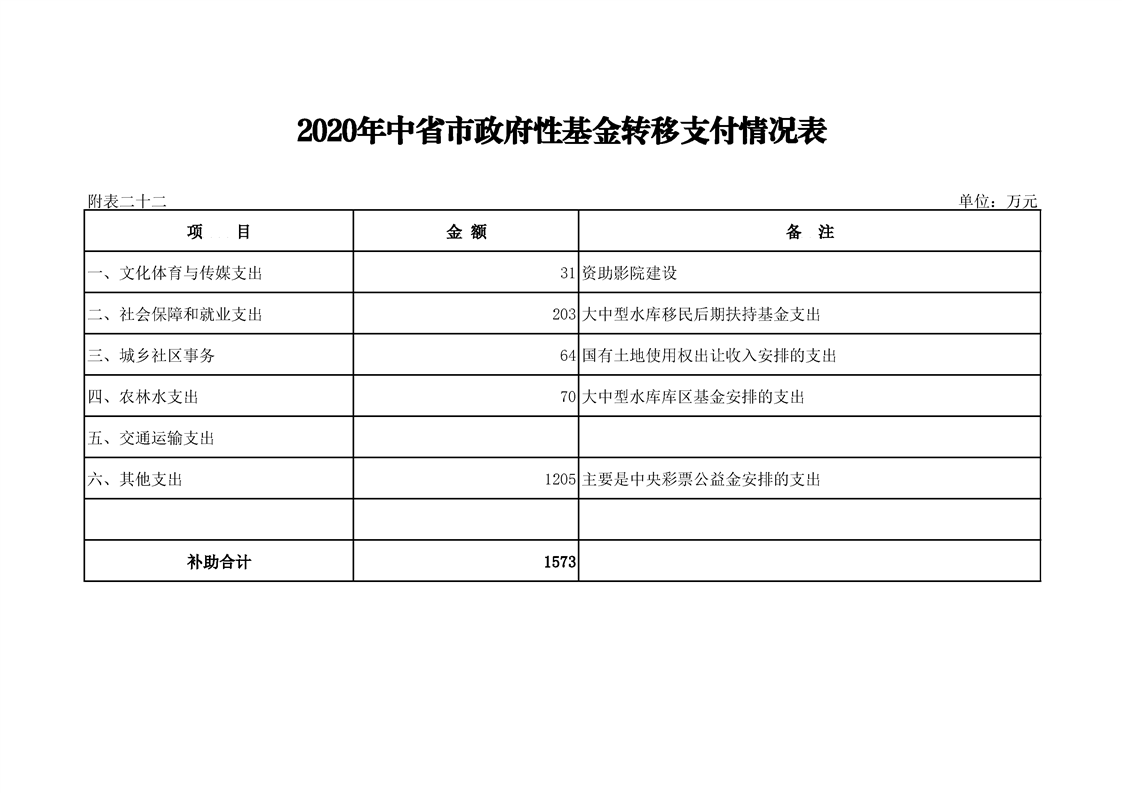 2020年中省市政府性基金转移支付情况表

附表二十二

单位：万元

| 项　　目 | 金 额 | 备　注 |
|---|---|---|
| 一、文化体育与传媒支出 | 31 | 资助影院建设 |
| 二、社会保障和就业支出 | 203 | 大中型水库移民后期扶持基金支出 |
| 三、城乡社区事务 | 64 | 国有土地使用权出让收入安排的支出 |
| 四、农林水支出 | 70 | 大中型水库库区基金安排的支出 |
| 五、交通运输支出 | | |
| 六、其他支出 | 1205 | 主要是中央彩票公益金安排的支出 |
| | | |
| 补助合计 | 1573 | |